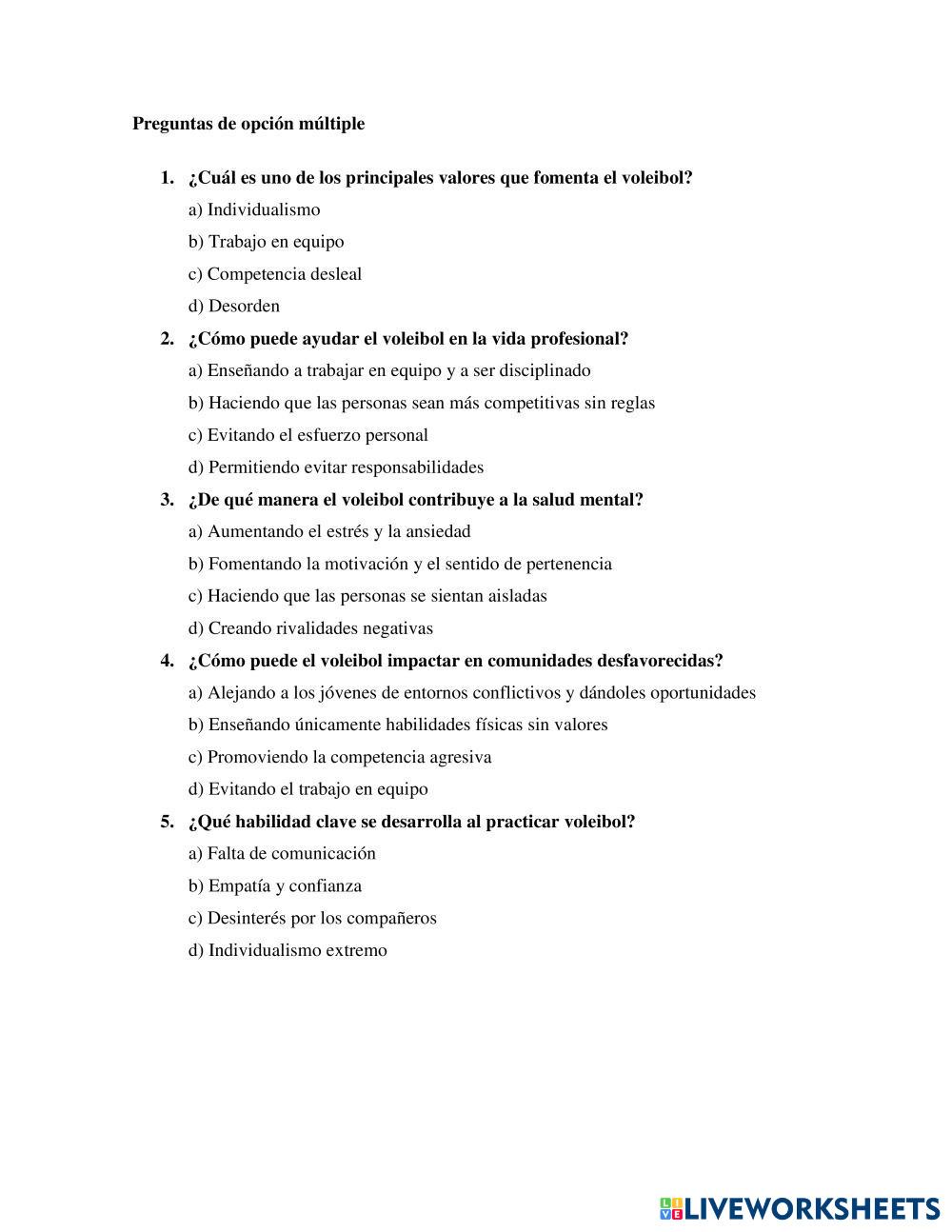 Preguntas de opción múltiple

1. ¿Cuál es uno de los principales valores que fomenta el voleibol?
a) Individualismo
b) Trabajo en equipo
c) Competencia desleal
d) Desorden

2. ¿Cómo puede ayudar el voleibol en la vida profesional?
a) Enseñando a trabajar en equipo y a ser disciplinado
b) Haciendo que las personas sean más competitivas sin reglas
c) Evitando el esfuerzo personal
d) Permitiendo evitar responsabilidades

3. ¿De qué manera el voleibol contribuye a la salud mental?
a) Aumentando el estrés y la ansiedad
b) Fomentando la motivación y el sentido de pertenencia
c) Haciendo que las personas se sientan aisladas
d) Creando rivalidades negativas

4. ¿Cómo puede el voleibol impactar en comunidades desfavorecidas?
a) Alejando a los jóvenes de entornos conflictivos y dándoles oportunidades
b) Enseñando únicamente habilidades físicas sin valores
c) Promoviendo la competencia agresiva
d) Evitando el trabajo en equipo

5. ¿Qué habilidad clave se desarrolla al practicar voleibol?
a) Falta de comunicación
b) Empatía y confianza
c) Desinterés por los compañeros
d) Individualismo extremo

LIVEWORKSHEETS